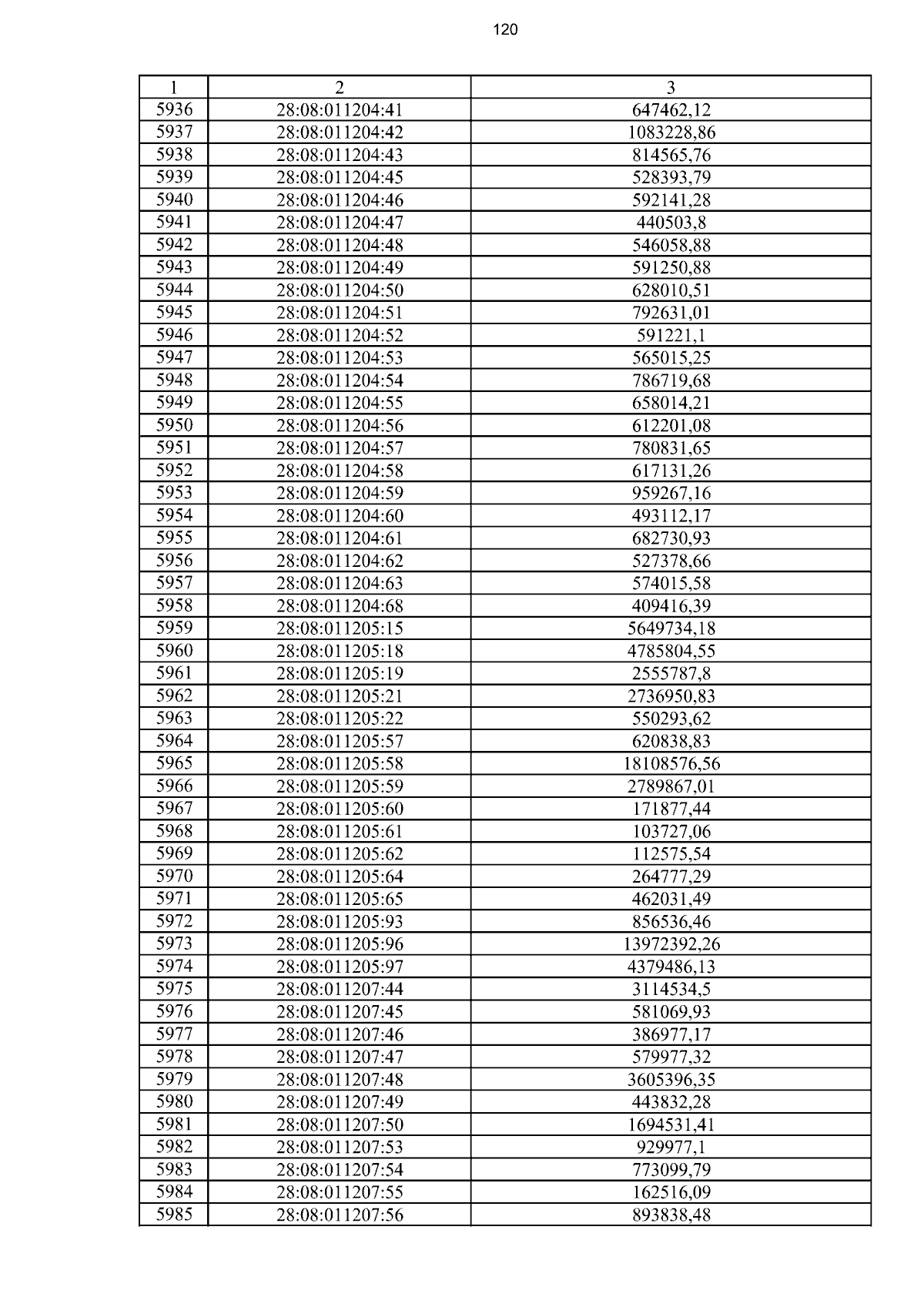 120

| 1 | 2 | 3 |
|---|---|---|
| 5936 | 28:08:011204:41 | 647462,12 |
| 5937 | 28:08:011204:42 | 1083228,86 |
| 5938 | 28:08:011204:43 | 814565,76 |
| 5939 | 28:08:011204:45 | 528393,79 |
| 5940 | 28:08:011204:46 | 592141,28 |
| 5941 | 28:08:011204:47 | 440503,8 |
| 5942 | 28:08:011204:48 | 546058,88 |
| 5943 | 28:08:011204:49 | 591250,88 |
| 5944 | 28:08:011204:50 | 628010,51 |
| 5945 | 28:08:011204:51 | 792631,01 |
| 5946 | 28:08:011204:52 | 591221,1 |
| 5947 | 28:08:011204:53 | 565015,25 |
| 5948 | 28:08:011204:54 | 786719,68 |
| 5949 | 28:08:011204:55 | 658014,21 |
| 5950 | 28:08:011204:56 | 612201,08 |
| 5951 | 28:08:011204:57 | 780831,65 |
| 5952 | 28:08:011204:58 | 617131,26 |
| 5953 | 28:08:011204:59 | 959267,16 |
| 5954 | 28:08:011204:60 | 493112,17 |
| 5955 | 28:08:011204:61 | 682730,93 |
| 5956 | 28:08:011204:62 | 527378,66 |
| 5957 | 28:08:011204:63 | 574015,58 |
| 5958 | 28:08:011204:68 | 409416,39 |
| 5959 | 28:08:011205:15 | 5649734,18 |
| 5960 | 28:08:011205:18 | 4785804,55 |
| 5961 | 28:08:011205:19 | 2555787,8 |
| 5962 | 28:08:011205:21 | 2736950,83 |
| 5963 | 28:08:011205:22 | 550293,62 |
| 5964 | 28:08:011205:57 | 620838,83 |
| 5965 | 28:08:011205:58 | 18108576,56 |
| 5966 | 28:08:011205:59 | 2789867,01 |
| 5967 | 28:08:011205:60 | 171877,44 |
| 5968 | 28:08:011205:61 | 103727,06 |
| 5969 | 28:08:011205:62 | 112575,54 |
| 5970 | 28:08:011205:64 | 264777,29 |
| 5971 | 28:08:011205:65 | 462031,49 |
| 5972 | 28:08:011205:93 | 856536,46 |
| 5973 | 28:08:011205:96 | 13972392,26 |
| 5974 | 28:08:011205:97 | 4379486,13 |
| 5975 | 28:08:011207:44 | 3114534,5 |
| 5976 | 28:08:011207:45 | 581069,93 |
| 5977 | 28:08:011207:46 | 386977,17 |
| 5978 | 28:08:011207:47 | 579977,32 |
| 5979 | 28:08:011207:48 | 3605396,35 |
| 5980 | 28:08:011207:49 | 443832,28 |
| 5981 | 28:08:011207:50 | 1694531,41 |
| 5982 | 28:08:011207:53 | 929977,1 |
| 5983 | 28:08:011207:54 | 773099,79 |
| 5984 | 28:08:011207:55 | 162516,09 |
| 5985 | 28:08:011207:56 | 893838,48 |